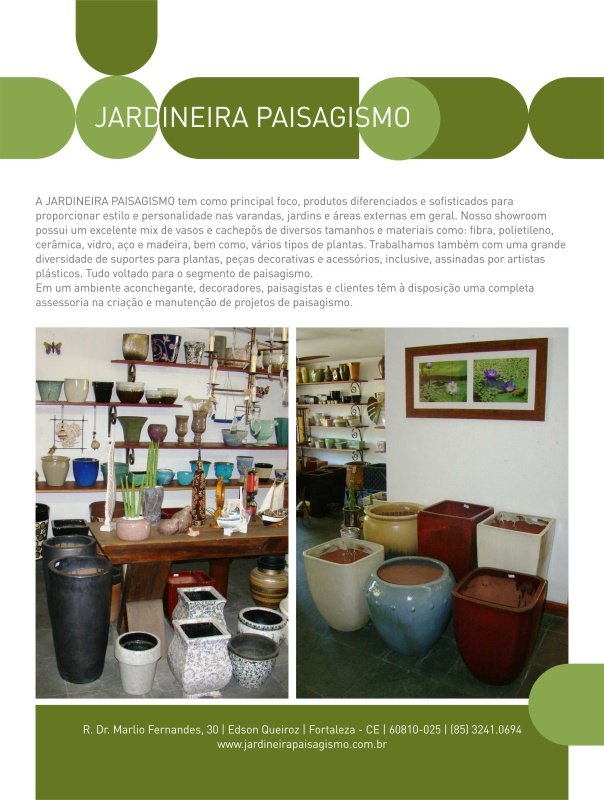 JARDINEIRA PAISAGISMO

A JARDINEIRA PAISAGISMO tem como principal foco, produtos diferenciados e sofisticados para proporcionar estilo e personalidade nas varandas, jardins e áreas externas em geral. Nosso showroom possui um excelente mix de vasos e cachepôs de diversos tamanhos e materiais como: fibra, polietileno, cerâmica, vidro, aço e madeira, bem como, vários tipos de plantas. Trabalhamos também com uma grande diversidade de suportes para plantas, peças decorativas e acessórios, inclusive, assinadas por artistas plásticos. Tudo voltado para o segmento de paisagismo.
Em um ambiente aconchegante, decoradores, paisagistas e clientes têm à disposição uma completa assessoria na criação e manutenção de projetos de paisagismo.

R. Dr. Marlio Fernandes, 30 | Edson Queiroz | Fortaleza - CE | 60810-025 | (85) 3241.0694
www.jardineirapaisagismo.com.br